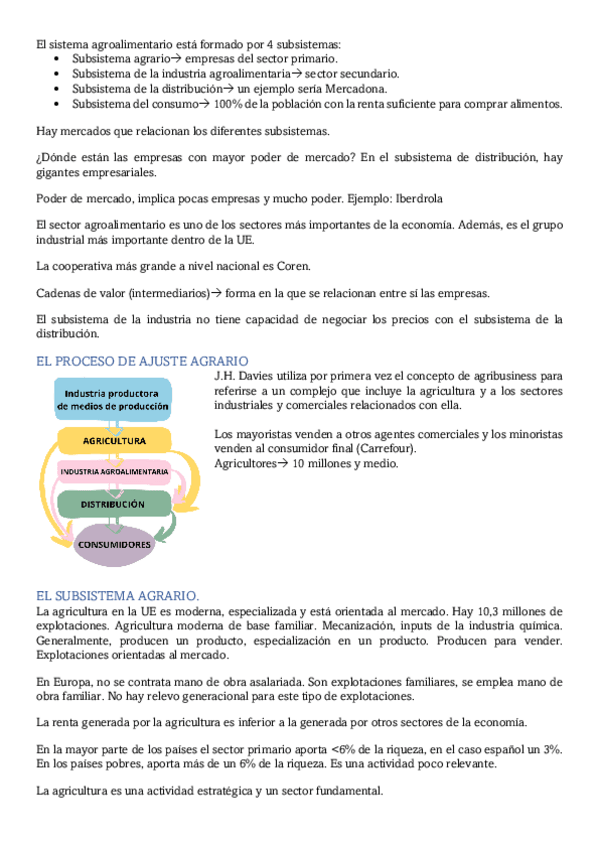 El sistema agroalimentario está formado por 4 subsistemas:
• Subsistema agrario→ empresas del sector primario.
• Subsistema de la industria agroalimentaria→ sector secundario.
• Subsistema de la distribución→ un ejemplo sería Mercadona.
• Subsistema del consumo→ 100% de la población con la renta suficiente para comprar alimentos.

Hay mercados que relacionan los diferentes subsistemas.

¿Dónde están las empresas con mayor poder de mercado? En el subsistema de distribución, hay gigantes empresariales.

Poder de mercado, implica pocas empresas y mucho poder. Ejemplo: Iberdrola

El sector agroalimentario es uno de los sectores más importantes de la economía. Además, es el grupo industrial más importante dentro de la UE.

La cooperativa más grande a nivel nacional es Coren.

Cadenas de valor (intermediarios)→ forma en la que se relacionan entre sí las empresas.

El subsistema de la industria no tiene capacidad de negociar los precios con el subsistema de la distribución.

EL PROCESO DE AJUSTE AGRARIO

Industria productora de medios de producción

AGRICULTURA

INDUSTRIA AGROALIMENTARIA

DISTRIBUCIÓN

CONSUMIDORES

J.H. Davies utiliza por primera vez el concepto de agribusiness para referirse a un complejo que incluye la agricultura y a los sectores industriales y comerciales relacionados con ella.

Los mayoristas venden a otros agentes comerciales y los minoristas venden al consumidor final (Carrefour).
Agricultores→ 10 millones y medio.

EL SUBSISTEMA AGRARIO.
La agricultura en la UE es moderna, especializada y está orientada al mercado. Hay 10,3 millones de explotaciones. Agricultura moderna de base familiar. Mecanización, inputs de la industria química. Generalmente, producen un producto, especialización en un producto. Producen para vender. Explotaciones orientadas al mercado.

En Europa, no se contrata mano de obra asalariada. Son explotaciones familiares, se emplea mano de obra familiar. No hay relevo generacional para este tipo de explotaciones.

La renta generada por la agricultura es inferior a la generada por otros sectores de la economía.

En la mayor parte de los países el sector primario aporta <6% de la riqueza, en el caso español un 3%. En los países pobres, aporta más de un 6% de la riqueza. Es una actividad poco relevante.

La agricultura es una actividad estratégica y un sector fundamental.